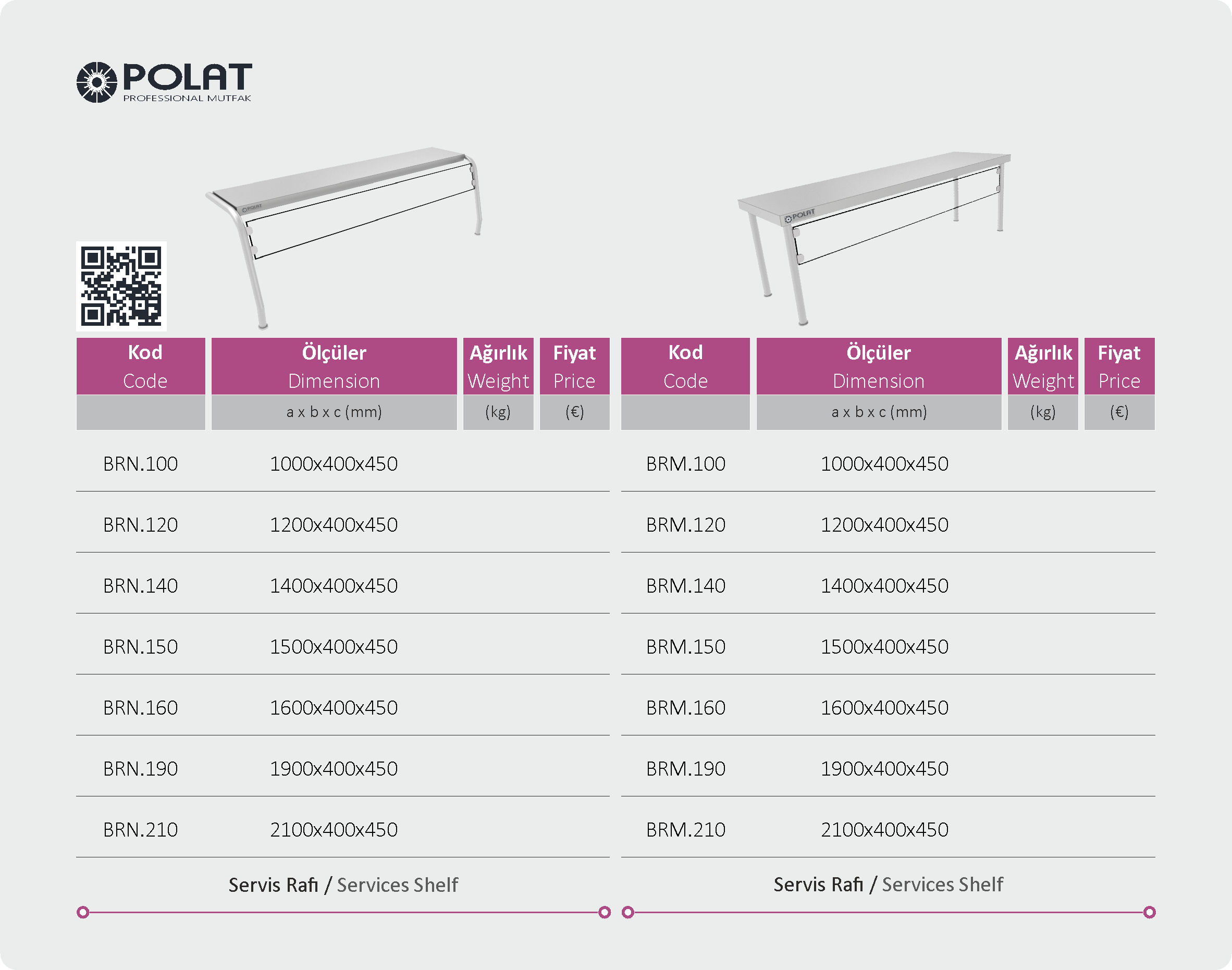 POLAT
PROFESSIONAL MUTFAK

| Kod Code | Ölçüler Dimension | Ağırlık Weight | Fiyat Price |
|---|---|---|---|
| | a x b x c (mm) | (kg) | (€) |
| BRN.100 | 1000x400x450 | | |
| BRN.120 | 1200x400x450 | | |
| BRN.140 | 1400x400x450 | | |
| BRN.150 | 1500x400x450 | | |
| BRN.160 | 1600x400x450 | | |
| BRN.190 | 1900x400x450 | | |
| BRN.210 | 2100x400x450 | | |

Servis Rafı / Services Shelf

| Kod Code | Ölçüler Dimension | Ağırlık Weight | Fiyat Price |
|---|---|---|---|
| | a x b x c (mm) | (kg) | (€) |
| BRM.100 | 1000x400x450 | | |
| BRM.120 | 1200x400x450 | | |
| BRM.140 | 1400x400x450 | | |
| BRM.150 | 1500x400x450 | | |
| BRM.160 | 1600x400x450 | | |
| BRM.190 | 1900x400x450 | | |
| BRM.210 | 2100x400x450 | | |

Servis Rafı / Services Shelf